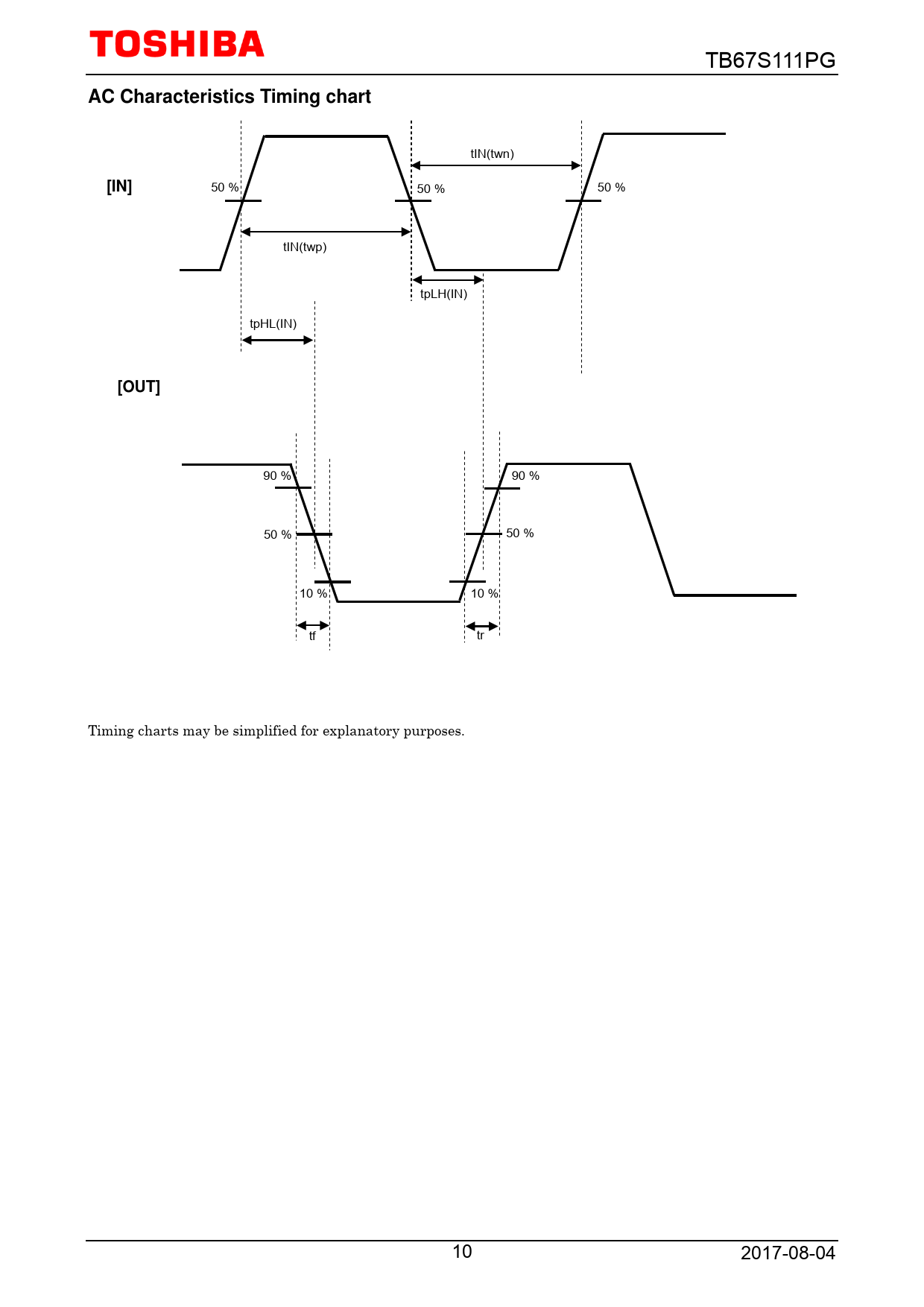 TOSHIBA

TB67S111PG

AC Characteristics Timing chart

[IN]

50 %

tIN(twn)

50 %

50 %

tIN(twp)

tpLH(IN)

tpHL(IN)

[OUT]

90 %

90 %

50 %

50 %

10 %

10 %

tf

tr

Timing charts may be simplified for explanatory purposes.

10

2017-08-04